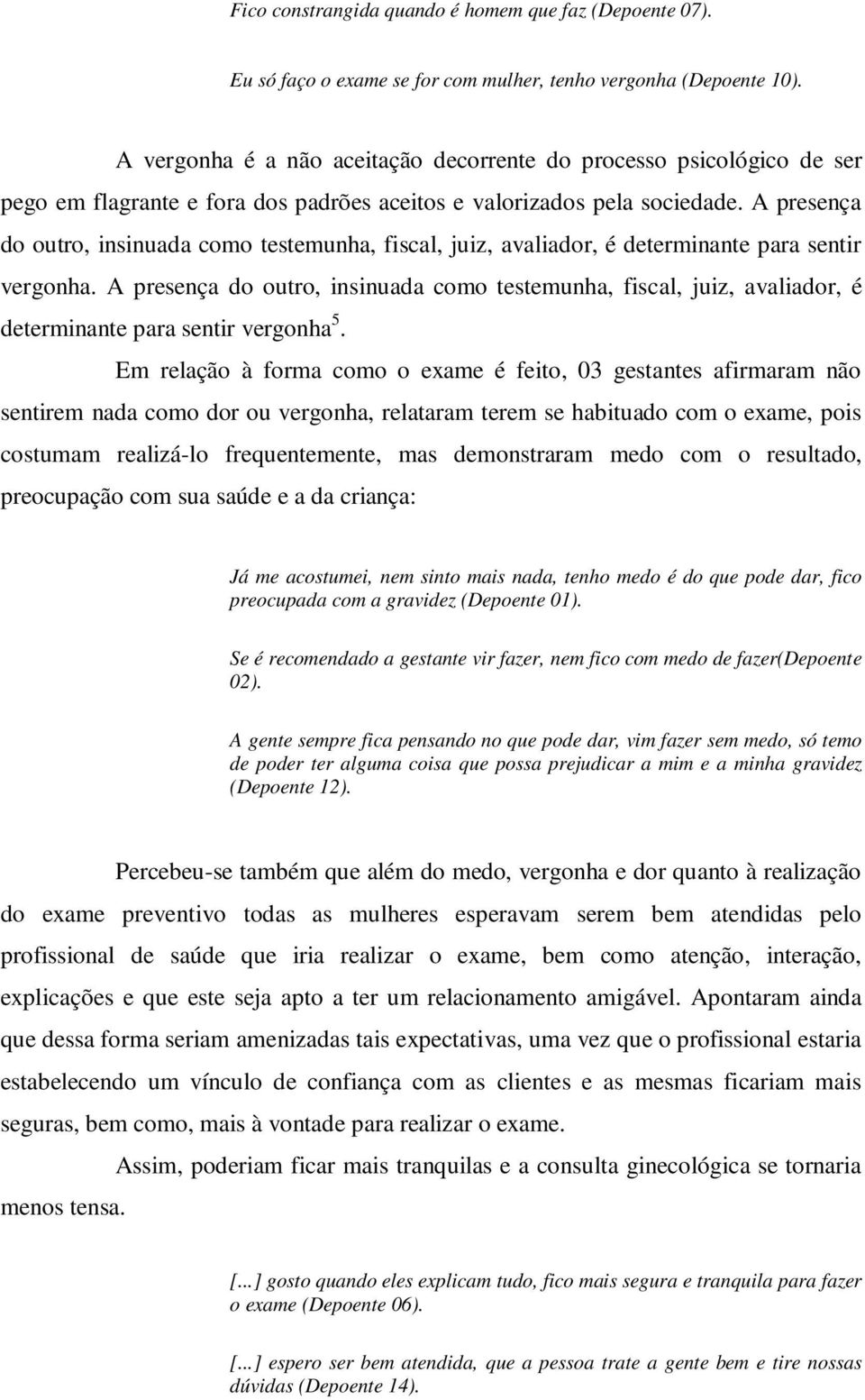 Fico constrangida quando é homem que faz (Depoente 07).

Eu só faço o exame se for com mulher, tenho vergonha (Depoente 10).

A vergonha é a não aceitação decorrente do processo psicológico de ser pego em flagrante e fora dos padrões aceitos e valorizados pela sociedade. A presença do outro, insinuada como testemunha, fiscal, juiz, avaliador, é determinante para sentir vergonha. A presença do outro, insinuada como testemunha, fiscal, juiz, avaliador, é determinante para sentir vergonha$^5$.

Em relação à forma como o exame é feito, 03 gestantes afirmaram não sentirem nada como dor ou vergonha, relataram terem se habituado com o exame, pois costumam realizá-lo frequentemente, mas demonstraram medo com o resultado, preocupação com sua saúde e a da criança:

Já me acostumei, nem sinto mais nada, tenho medo é do que pode dar, fico preocupada com a gravidez (Depoente 01).

Se é recomendado a gestante vir fazer, nem fico com medo de fazer(Depoente 02).

A gente sempre fica pensando no que pode dar, vim fazer sem medo, só temo de poder ter alguma coisa que possa prejudicar a mim e a minha gravidez (Depoente 12).

Percebeu-se também que além do medo, vergonha e dor quanto à realização do exame preventivo todas as mulheres esperavam serem bem atendidas pelo profissional de saúde que iria realizar o exame, bem como atenção, interação, explicações e que este seja apto a ter um relacionamento amigável. Apontaram ainda que dessa forma seriam amenizadas tais expectativas, uma vez que o profissional estaria estabelecendo um vínculo de confiança com as clientes e as mesmas ficariam mais seguras, bem como, mais à vontade para realizar o exame.

Assim, poderiam ficar mais tranquilas e a consulta ginecológica se tornaria menos tensa.

[...] gosto quando eles explicam tudo, fico mais segura e tranquila para fazer o exame (Depoente 06).

[...] espero ser bem atendida, que a pessoa trate a gente bem e tire nossas dúvidas (Depoente 14).